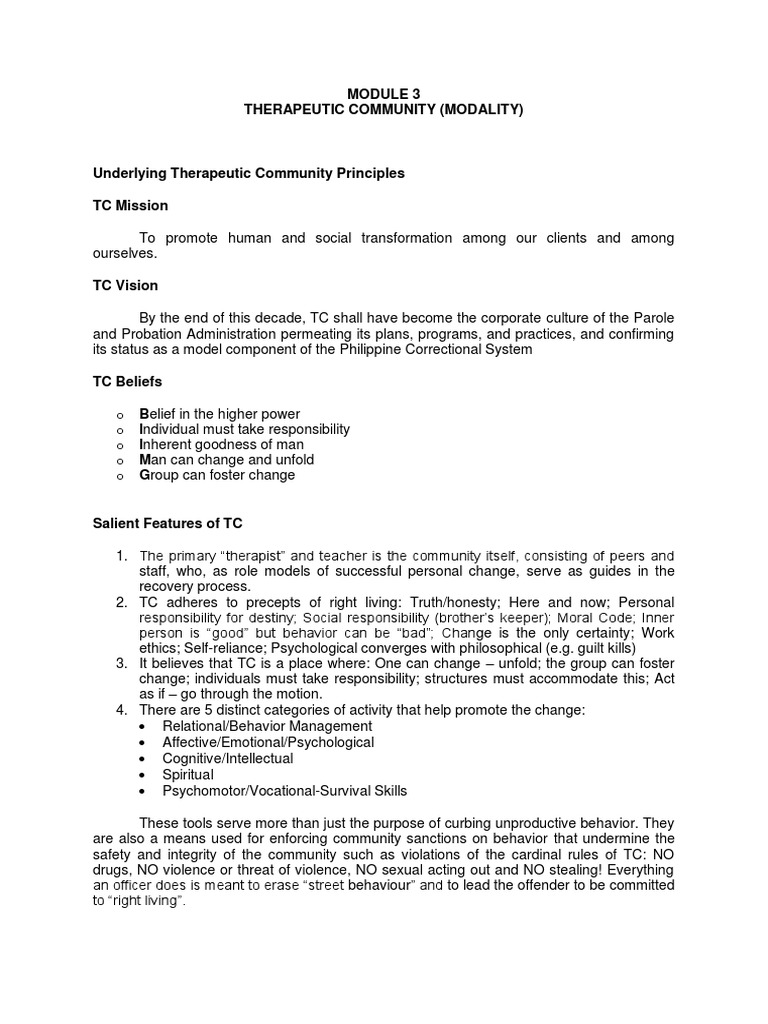 MODULE 3
THERAPEUTIC COMMUNITY (MODALITY)

Underlying Therapeutic Community Principles

TC Mission

To promote human and social transformation among our clients and among ourselves.

TC Vision

By the end of this decade, TC shall have become the corporate culture of the Parole and Probation Administration permeating its plans, programs, and practices, and confirming its status as a model component of the Philippine Correctional System

TC Beliefs

o Belief in the higher power
o Individual must take responsibility
o Inherent goodness of man
o Man can change and unfold
o Group can foster change

Salient Features of TC

1. The primary "therapist" and teacher is the community itself, consisting of peers and staff, who, as role models of successful personal change, serve as guides in the recovery process.
2. TC adheres to precepts of right living: Truth/honesty; Here and now; Personal responsibility for destiny; Social responsibility (brother's keeper); Moral Code; Inner person is "good" but behavior can be "bad"; Change is the only certainty; Work ethics; Self-reliance; Psychological converges with philosophical (e.g. guilt kills)
3. It believes that TC is a place where: One can change – unfold; the group can foster change; individuals must take responsibility; structures must accommodate this; Act as if – go through the motion.
4. There are 5 distinct categories of activity that help promote the change:
• Relational/Behavior Management
• Affective/Emotional/Psychological
• Cognitive/Intellectual
• Spiritual
• Psychomotor/Vocational-Survival Skills

These tools serve more than just the purpose of curbing unproductive behavior. They are also a means used for enforcing community sanctions on behavior that undermine the safety and integrity of the community such as violations of the cardinal rules of TC: NO drugs, NO violence or threat of violence, NO sexual acting out and NO stealing! Everything an officer does is meant to erase "street behaviour" and to lead the offender to be committed to "right living".